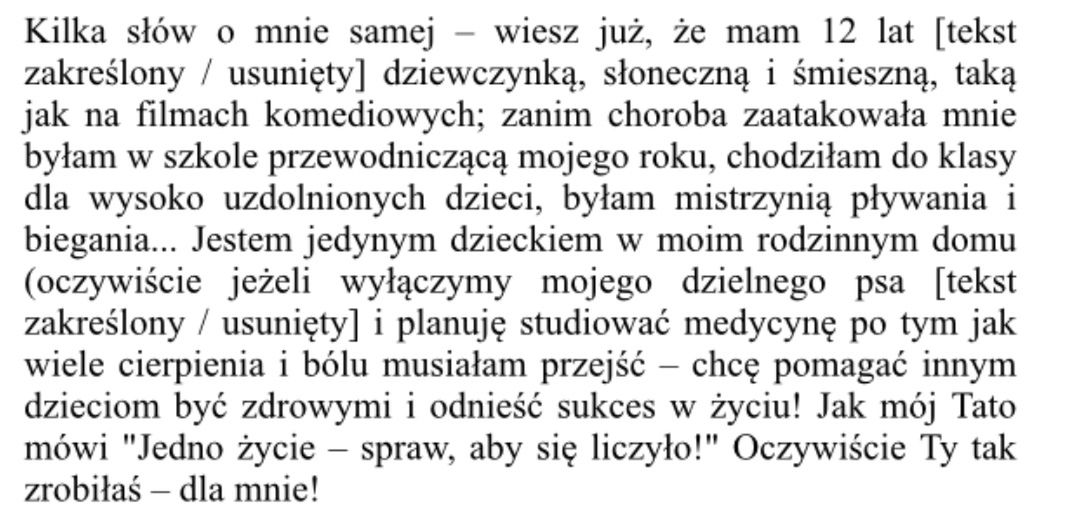 Kilka słów o mnie samej – wiesz już, że mam 12 lat [tekst zakreślony / usunięty] dziewczynką, słoneczną i śmieszną, taką jak na filmach komediowych; zanim choroba zaatakowała mnie byłam w szkole przewodniczącą mojego roku, chodziłam do klasy dla wysoko uzdolnionych dzieci, byłam mistrzynią pływania i biegania... Jestem jedynym dzieckiem w moim rodzinnym domu (oczywiście jeżeli wyłączymy mojego dzielnego psa [tekst zakreślony / usunięty] i planuję studiować medycynę po tym jak wiele cierpienia i bólu musiałam przejść – chcę pomagać innym dzieciom być zdrowymi i odnieść sukces w życiu! Jak mój Tato mówi "Jedno życie – spraw, aby się liczyło!" Oczywiście Ty tak zrobiłaś – dla mnie!